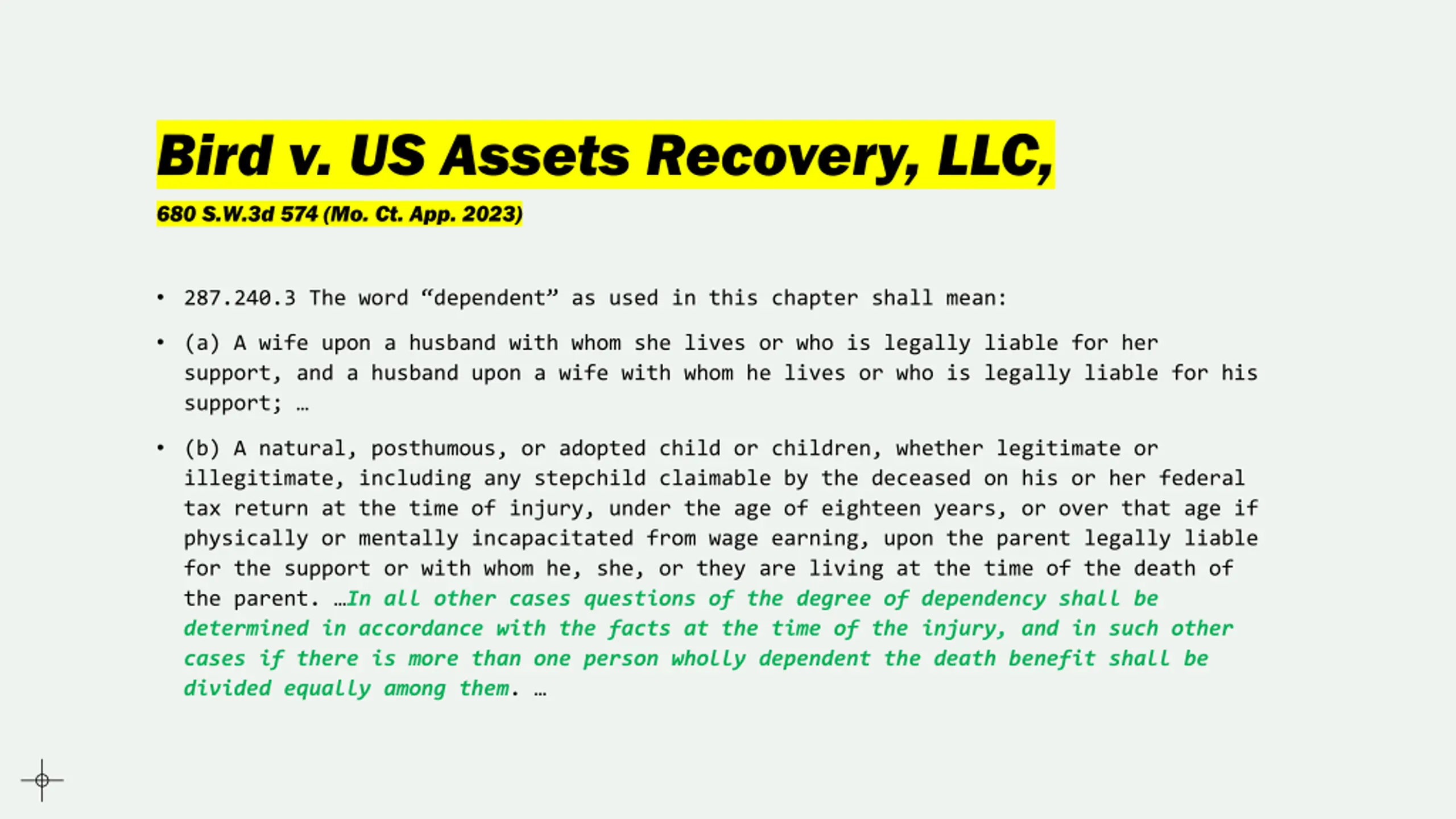 Bird v. US Assets Recovery, LLC,

680 S.W.3d 574 (Mo. Ct. App. 2023)

• 287.240.3 The word “dependent” as used in this chapter shall mean:

• (a) A wife upon a husband with whom she lives or who is legally liable for her support, and a husband upon a wife with whom he lives or who is legally liable for his support; …

• (b) A natural, posthumous, or adopted child or children, whether legitimate or illegitimate, including any stepchild claimable by the deceased on his or her federal tax return at the time of injury, under the age of eighteen years, or over that age if physically or mentally incapacitated from wage earning, upon the parent legally liable for the support or with whom he, she, or they are living at the time of the death of the parent. …In all other cases questions of the degree of dependency shall be determined in accordance with the facts at the time of the injury, and in such other cases if there is more than one person wholly dependent the death benefit shall be divided equally among them. …